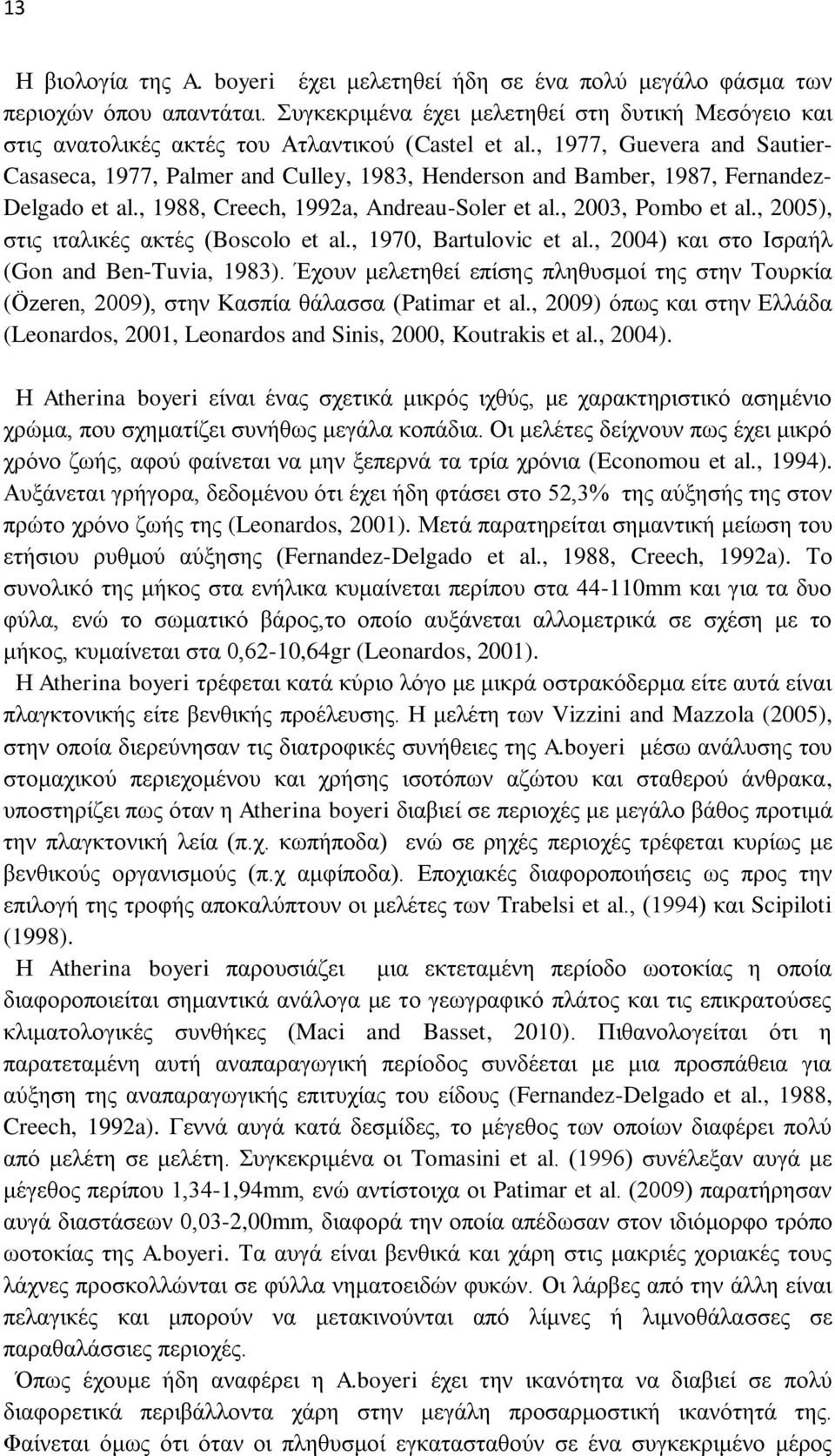 13

Η βιολογία της A. boyeri έχει μελετηθεί ήδη σε ένα πολύ μεγάλο φάσμα των περιοχών όπου απαντάται. Συγκεκριμένα έχει μελετηθεί στη δυτική Μεσόγειο και στις ανατολικές ακτές του Ατλαντικού (Castel et al., 1977, Guevera and Sautier-Casaseca, 1977, Palmer and Culley, 1983, Henderson and Bamber, 1987, Fernandez-Delgado et al., 1988, Creech, 1992a, Andreau-Soler et al., 2003, Pombo et al., 2005), στις ιταλικές ακτές (Boscolo et al., 1970, Bartulovic et al., 2004) και στο Ισραήλ (Gon and Ben-Tuvia, 1983). Έχουν μελετηθεί επίσης πληθυσμοί της στην Τουρκία (Özeren, 2009), στην Κασπία θάλασσα (Patimar et al., 2009) όπως και στην Ελλάδα (Leonardos, 2001, Leonardos and Sinis, 2000, Koutrakis et al., 2004).

Η Atherina boyeri είναι ένας σχετικά μικρός ιχθύς, με χαρακτηριστικό ασημένιο χρώμα, που σχηματίζει συνήθως μεγάλα κοπάδια. Οι μελέτες δείχνουν πως έχει μικρό χρόνο ζωής, αφού φαίνεται να μην ξεπερνά τα τρία χρόνια (Economou et al., 1994). Αυξάνεται γρήγορα, δεδομένου ότι έχει ήδη φτάσει στο 52,3% της αύξησής της στον πρώτο χρόνο ζωής της (Leonardos, 2001). Μετά παρατηρείται σημαντική μείωση του ετήσιου ρυθμού αύξησης (Fernandez-Delgado et al., 1988, Creech, 1992a). Το συνολικό της μήκος στα ενήλικα κυμαίνεται περίπου στα 44-110mm και για τα δυο φύλα, ενώ το σωματικό βάρος,το οποίο αυξάνεται αλλομετρικά σε σχέση με το μήκος, κυμαίνεται στα 0,62-10,64gr (Leonardos, 2001).

Η Atherina boyeri τρέφεται κατά κύριο λόγο με μικρά οστρακόδερμα είτε αυτά είναι πλαγκτονικής είτε βενθικής προέλευσης. Η μελέτη των Vizzini and Mazzola (2005), στην οποία διερεύνησαν τις διατροφικές συνήθειες της A.boyeri μέσω ανάλυσης του στομαχικού περιεχομένου και χρήσης ισοτόπων αζώτου και σταθερού άνθρακα, υποστηρίζει πως όταν η Atherina boyeri διαβιεί σε περιοχές με μεγάλο βάθος προτιμά την πλαγκτονική λεία (π.χ. κωπήποδα) ενώ σε ρηχές περιοχές τρέφεται κυρίως με βενθικούς οργανισμούς (π.χ αμφίποδα). Εποχιακές διαφοροποιήσεις ως προς την επιλογή της τροφής αποκαλύπτουν οι μελέτες των Trabelsi et al., (1994) και Scipiloti (1998).

Η Atherina boyeri παρουσιάζει μια εκτεταμένη περίοδο ωοτοκίας η οποία διαφοροποιείται σημαντικά ανάλογα με το γεωγραφικό πλάτος και τις επικρατούσες κλιματολογικές συνθήκες (Maci and Basset, 2010). Πιθανολογείται ότι η παρατεταμένη αυτή αναπαραγωγική περίοδος συνδέεται με μια προσπάθεια για αύξηση της αναπαραγωγικής επιτυχίας του είδους (Fernandez-Delgado et al., 1988, Creech, 1992a). Γεννά αυγά κατά δεσμίδες, το μέγεθος των οποίων διαφέρει πολύ από μελέτη σε μελέτη. Συγκεκριμένα οι Tomasini et al. (1996) συνέλεξαν αυγά με μέγεθος περίπου 1,34-1,94mm, ενώ αντίστοιχα οι Patimar et al. (2009) παρατήρησαν αυγά διαστάσεων 0,03-2,00mm, διαφορά την οποία απέδωσαν στον ιδιόμορφο τρόπο ωοτοκίας της A.boyeri. Τα αυγά είναι βενθικά και χάρη στις μακριές χοριακές τους λάχνες προσκολλώνται σε φύλλα νηματοειδών φυκών. Οι λάρβες από την άλλη είναι πελαγικές και μπορούν να μετακινούνται από λίμνες ή λιμνοθάλασσες σε παραθαλάσσιες περιοχές.

Όπως έχουμε ήδη αναφέρει η A.boyeri έχει την ικανότητα να διαβιεί σε πολύ διαφορετικά περιβάλλοντα χάρη στην προσαρμοστική ικανότητά της. Φαίνεται όμως ότι όταν οι πληθυσμοί εγκαθίστανται σε ένα συγκεκριμένο μέρος